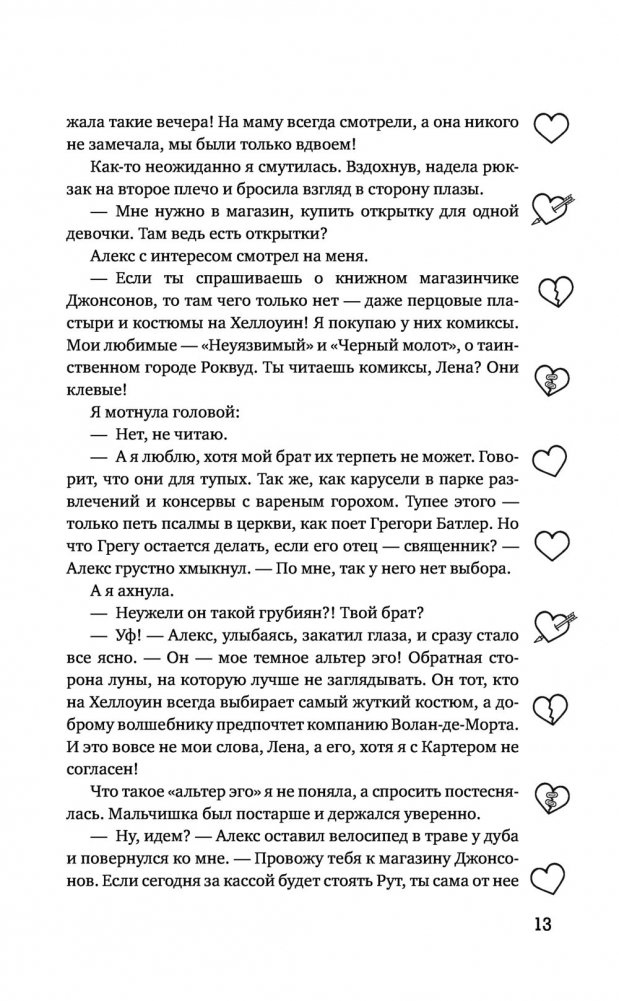 жала такие вечера! На маму всегда смотрели, а она никого не замечала, мы были только вдвоем!

Как-то неожиданно я смутилась. Вздохнув, надела рюкзак на второе плечо и бросила взгляд в сторону плазы.

— Мне нужно в магазин, купить открытку для одной девочки. Там ведь есть открытки?

Алекс с интересом смотрел на меня.

— Если ты спрашиваешь о книжном магазинчике Джонсонов, то там чего только нет — даже перцовые пластыри и костюмы на Хеллоуин! Я покупаю у них комиксы. Мои любимые — «Неуязвимый» и «Черный молот», о таинственном городе Роквуд. Ты читаешь комиксы, Лена? Они клевые!

Я мотнула головой:

— Нет, не читаю.

— А я люблю, хотя мой брат их терпеть не может. Говорит, что они для тупых. Так же, как карусели в парке развлечений и консервы с вареным горохом. Тупее этого — только петь псалмы в церкви, как поет Грегори Батлер. Но что Грегу остается делать, если его отец — священник? — Алекс грустно хмыкнул. — По мне, так у него нет выбора.

А я ахнула.

— Неужели он такой грубиян?! Твой брат?

— Уф! — Алекс, улыбаясь, закатил глаза, и сразу стало все ясно. — Он — мое темное альтер эго! Обратная сторона луны, на которую лучше не заглядывать. Он тот, кто на Хеллоуин всегда выбирает самый жуткий костюм, а доброму волшебнику предпочтет компанию Волан-де-Морта. И это вовсе не мои слова, Лена, а его, хотя я с Картером не согласен!

Что такое «альтер эго» я не поняла, а спросить постеснялась. Мальчишка был постарше и держался уверенно.

— Ну, идем? — Алекс оставил велосипед в траве у дуба и повернулся ко мне. — Провожу тебя к магазину Джонсонов. Если сегодня за кассой будет стоять Рут, ты сама от нее

13